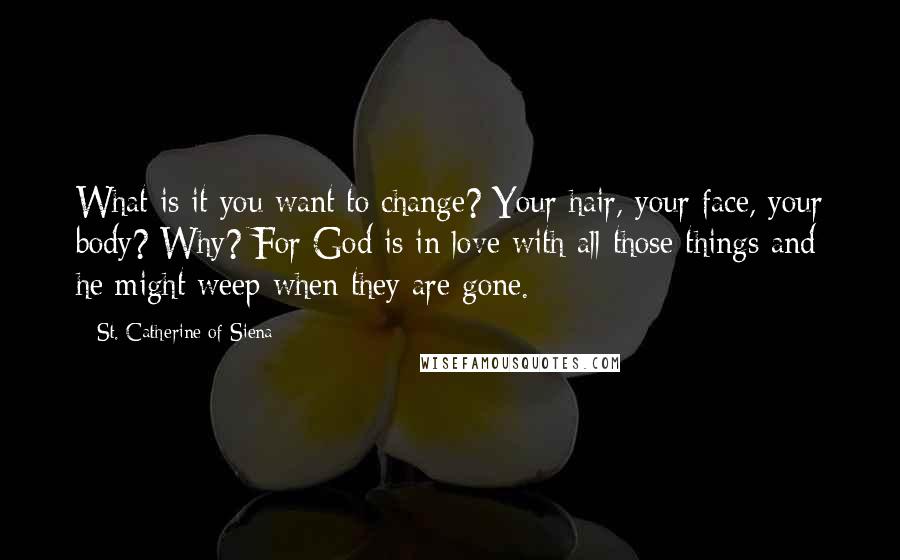 What is it you want to change? Your hair, your face, your body? Why? For God is in love with all those things and he might weep when they are gone.

- St. Catherine of Siena

WISEFAMOUSQUOTES.COM